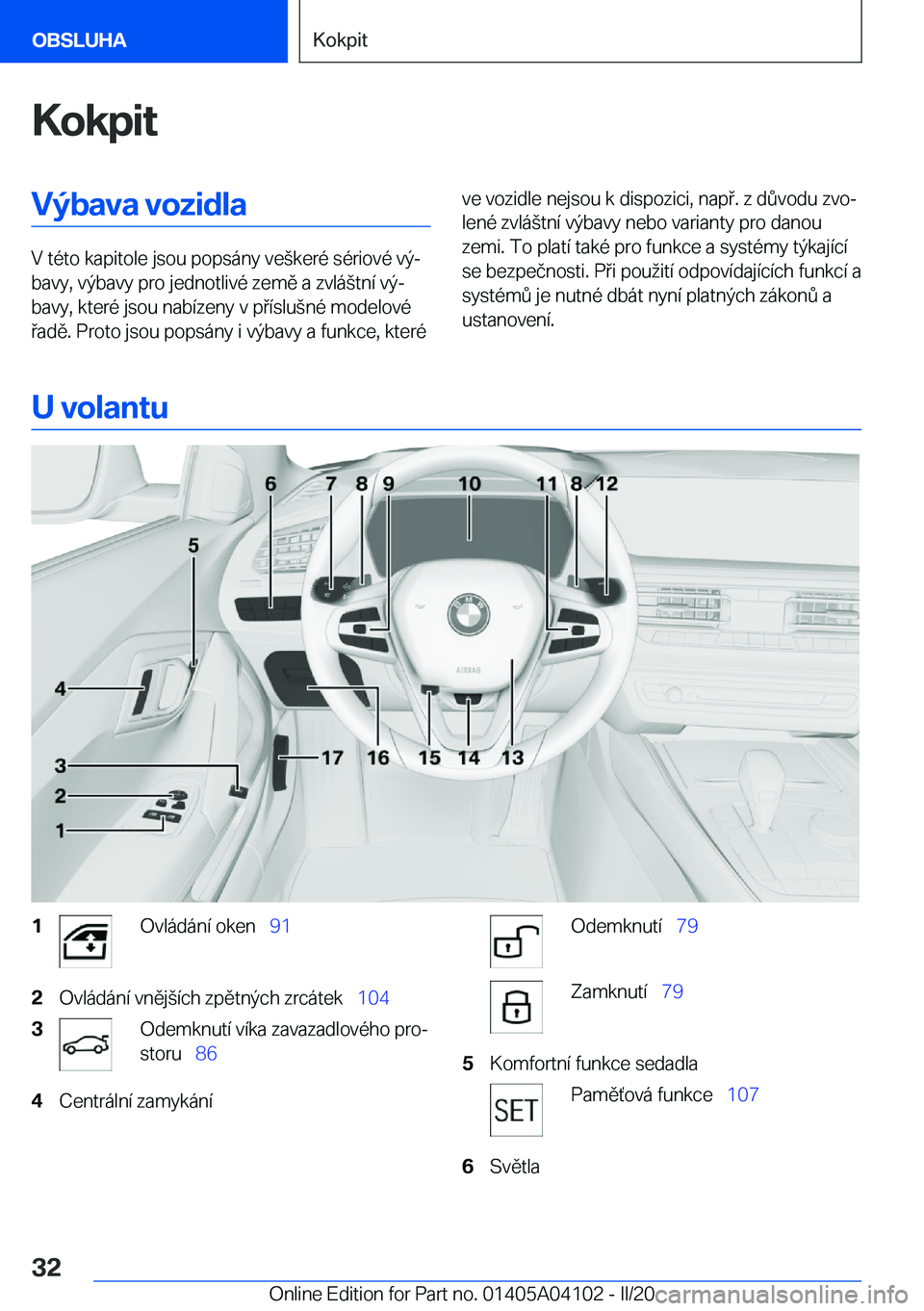 OBSLUHA

Kokpit

Kokpit

Výbava vozidla

V této kapitole jsou popsány veškeré sériové výbavy, výbavy pro jednotlivé země a zvláštní výbavy, které jsou nabízeny v příslušné modelové řadě. Proto jsou popsány i výbavy a funkce, které ve vozidle nejsou k dispozici, např. z důvodu zvolené zvláštní výbavy nebo varianty pro danou zemi. To platí také pro funkce a systémy týkající se bezpečnosti. Při použití odpovídajících funkcí a systémů je nutné dbát nyní platných zákonů a ustanovení.

U volantu

6 7 8 9 10 11 8 12
5
4
3
2
1
17 16 15 14 13
AIRBAG

1 Ovládání oken 91

2 Ovládání vnějších zpětných zrcátek 104

3 Odemknutí víka zavazadlového prostoru 86

4 Centrální zamykání

Odemknutí 79

Zamknutí 79

5 Komfortní funkce sedadla

SET Paměťová funkce 107

6 Světla

32

Online Edition for Part no. 01405A04102 - II/20 carmanualsonline.info